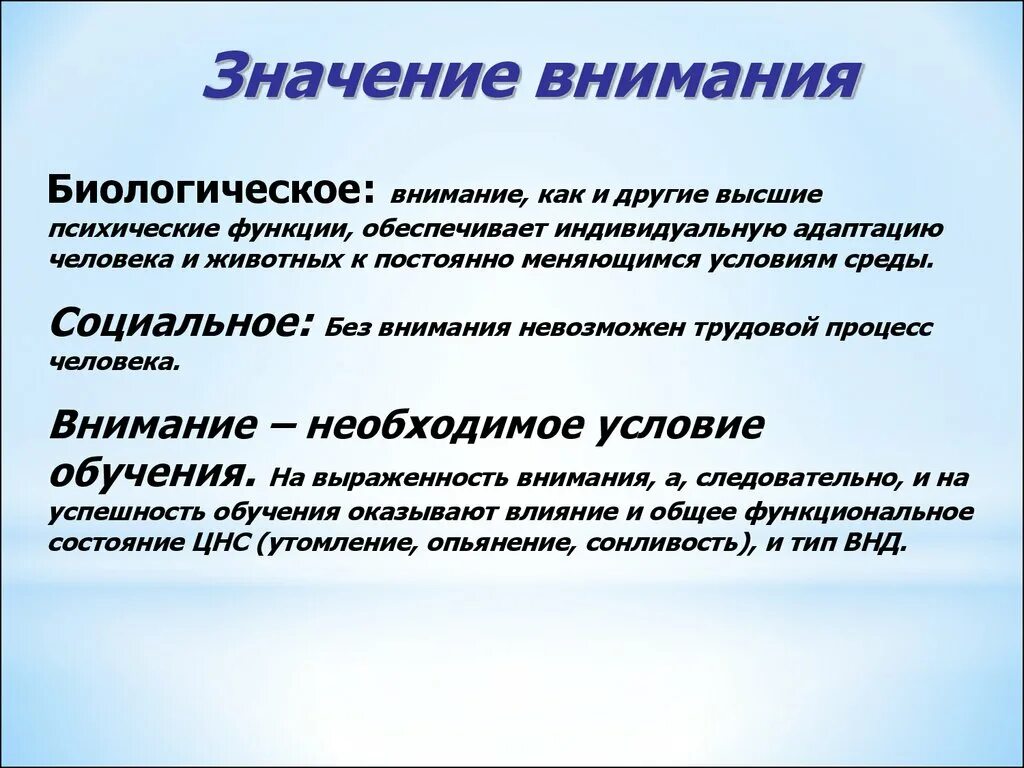 Значение внимания

Биологическое: внимание, как и другие высшие психические функции, обеспечивает индивидуальную адаптацию человека и животных к постоянно меняющимся условиям среды.

Социальное: Без внимания невозможен трудовой процесс человека.

Внимание – необходимое условие обучения. На выраженность внимания, а, следовательно, и на успешность обучения оказывают влияние и общее функциональное состояние ЦНС (утомление, опьянение, сонливость), и тип ВНД.